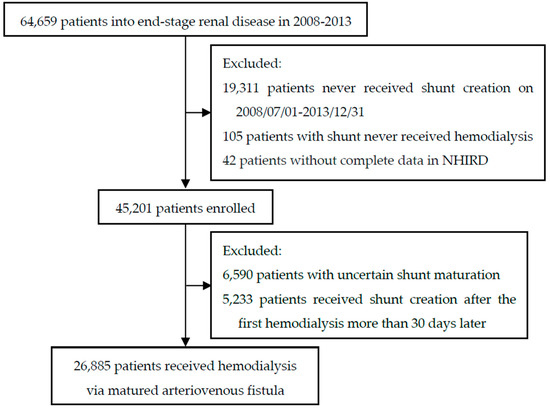 64,659 patients into end-stage renal disease in 2008-2013

Excluded:
19,311 patients never received shunt creation on 2008/07/01-2013/12/31
105 patients with shunt never received hemodialysis
42 patients without complete data in NHIRD

45,201 patients enrolled

Excluded:
6,590 patients with uncertain shunt maturation
5,233 patients received shunt creation after the first hemodialysis more than 30 days later

26,885 patients received hemodialysis via matured arteriovenous fistula